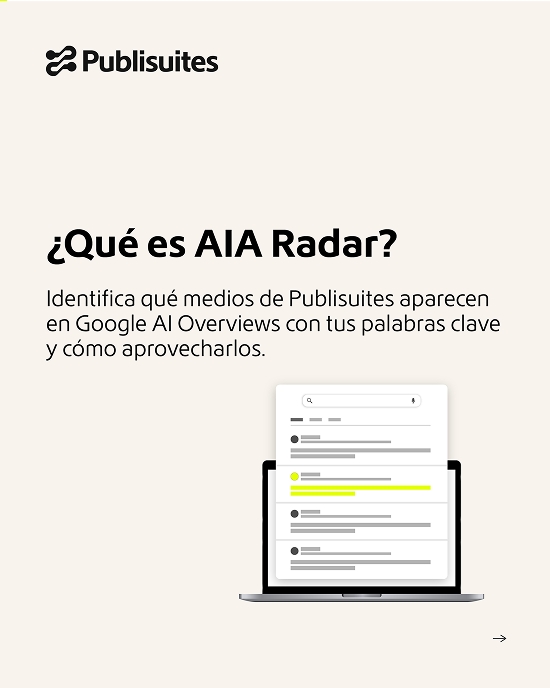 Publisuites

¿Qué es AIA Radar?

Identifica qué medios de Publisuites aparecen en Google AI Overviews con tus palabras clave y cómo aprovecharlos.

→